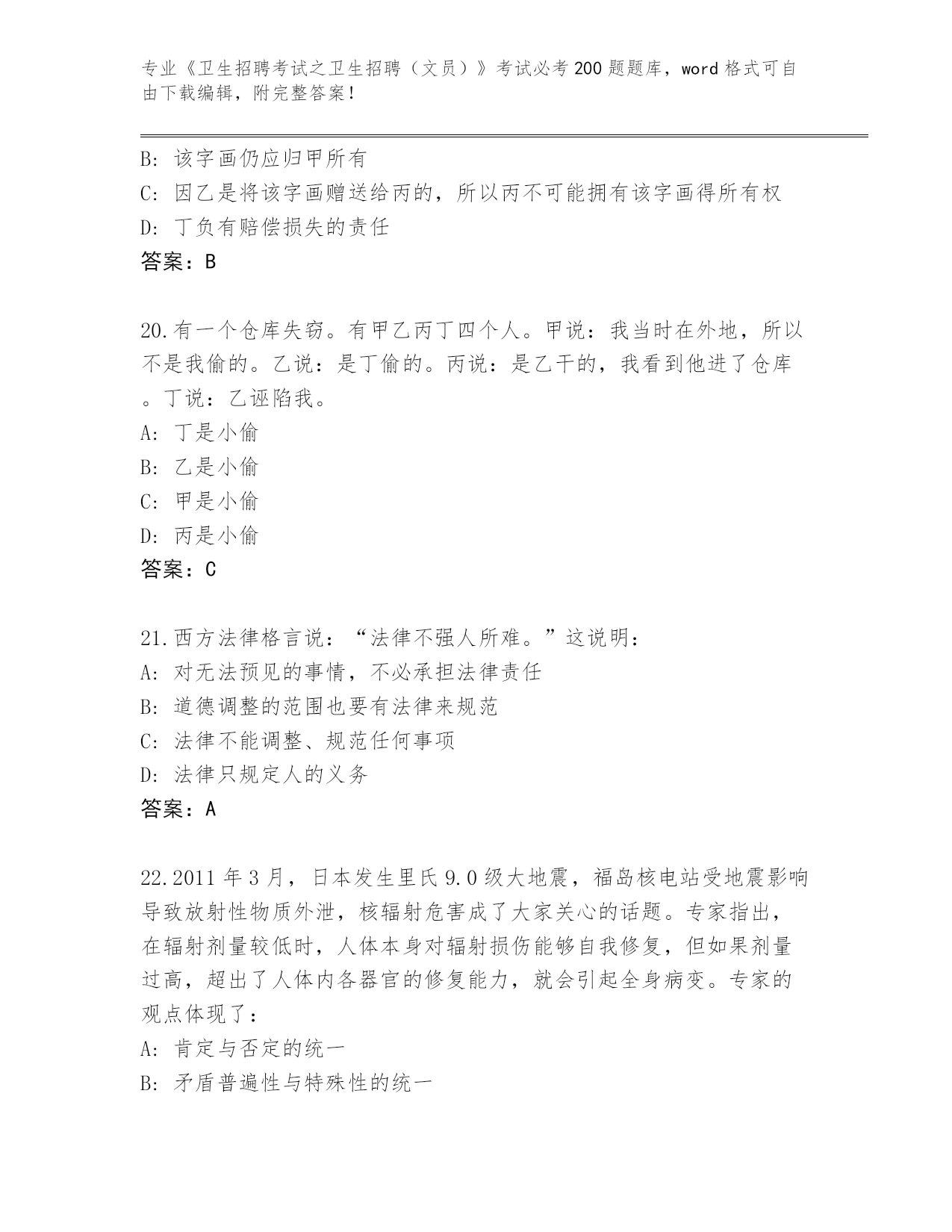 专业《卫生招聘考试之卫生招聘（文员）》考试必考200题题库，word格式可自由下载编辑，附完整答案！

B: 该字画仍应归甲所有
C: 因乙是将该字画赠送给丙的，所以丙不可能拥有该字画得所有权
D: 丁负有赔偿损失的责任
答案：B

20.有一个仓库失窃。有甲乙丙丁四个人。甲说：我当时在外地，所以不是我偷的。乙说：是丁偷的。丙说：是乙干的，我看到他进了仓库。丁说：乙诬陷我。
A: 丁是小偷
B: 乙是小偷
C: 甲是小偷
D: 丙是小偷
答案：C

21.西方法律格言说：“法律不强人所难。”这说明：
A: 对无法预见的事情，不必承担法律责任
B: 道德调整的范围也要有法律来规范
C: 法律不能调整、规范任何事项
D: 法律只规定人的义务
答案：A

22.2011年3月，日本发生里氏9.0级大地震，福岛核电站受地震影响导致放射性物质外泄，核辐射危害成了大家关心的话题。专家指出，在辐射剂量较低时，人体本身对辐射损伤能够自我修复，但如果剂量过高，超出了人体内各器官的修复能力，就会引起全身病变。专家的观点体现了：
A: 肯定与否定的统一
B: 矛盾普遍性与特殊性的统一